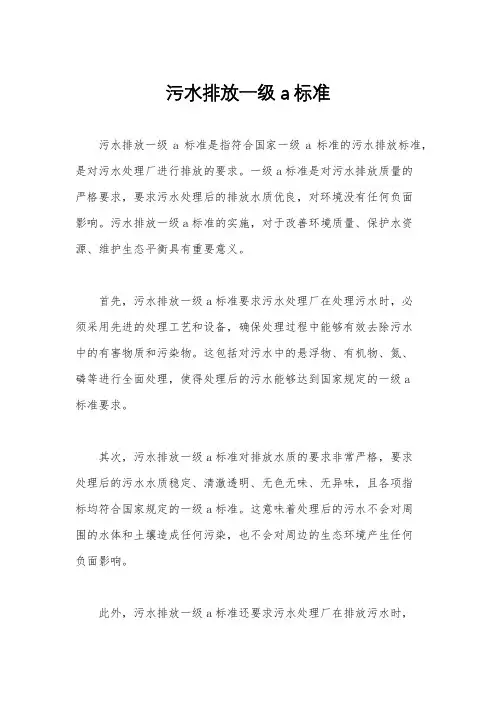 污水排放一级 a 标准

污水排放一级 a 标准是指符合国家一级 a 标准的污水排放标准，是对污水处理厂进行排放的要求。一级 a 标准是对污水排放质量的严格要求，要求污水处理后的排放水质优良，对环境没有任何负面影响。污水排放一级 a 标准的实施，对于改善环境质量、保护水资源、维护生态平衡具有重要意义。

首先，污水排放一级 a 标准要求污水处理厂在处理污水时，必须采用先进的处理工艺和设备，确保处理过程中能够有效去除污水中的有害物质和污染物。这包括对污水中的悬浮物、有机物、氮、磷等进行全面处理，使得处理后的污水能够达到国家规定的一级 a 标准要求。

其次，污水排放一级 a 标准对排放水质的要求非常严格，要求处理后的污水水质稳定、清澈透明、无色无味、无异味，且各项指标均符合国家规定的一级 a 标准。这意味着处理后的污水不会对周围的水体和土壤造成任何污染，也不会对周边的生态环境产生任何负面影响。

此外，污水排放一级 a 标准还要求污水处理厂在排放污水时，